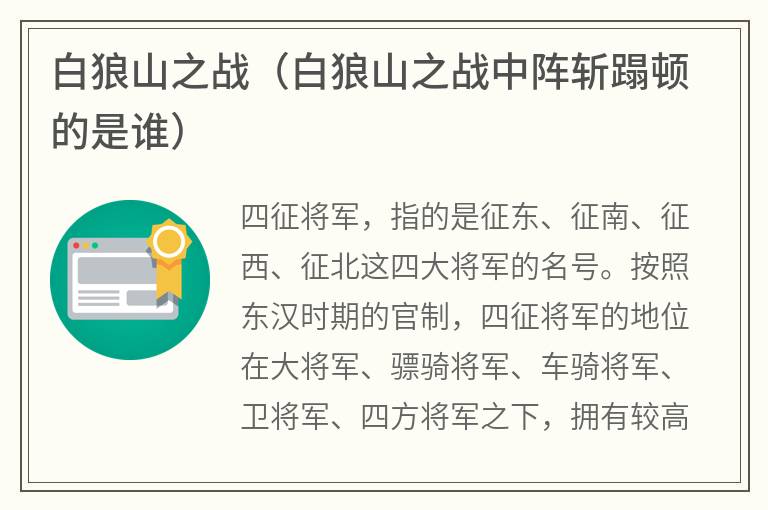 白狼山之战（白狼山之战中阵斩蹋顿的是谁）

四征将军，指的是征东、征南、征西、征北这四大将军的名号。按照东汉时期的官制，四征将军的地位在大将军、骠骑将军、车骑将军、卫将军、四方将军之下，拥有较高